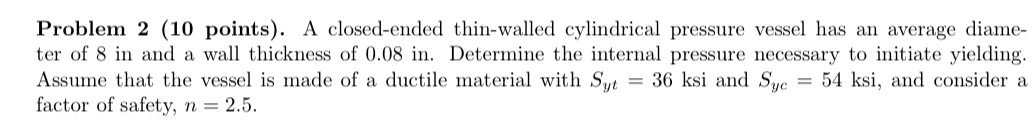 **Problem 2 (10 points).** A closed-ended thin-walled cylindrical pressure vessel has an average diameter of 8 in and a wall thickness of 0.08 in. Determine the internal pressure necessary to initiate yielding. Assume that the vessel is made of a ductile material with $S_{yt} = 36$ ksi and $S_{yc} = 54$ ksi, and consider a factor of safety, $n = 2.5$.